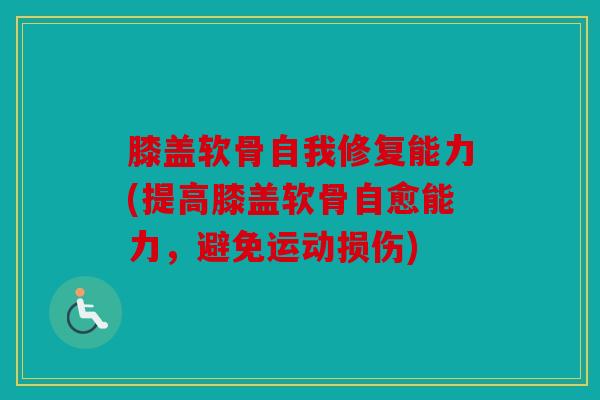 膝盖软骨自我修复能力(提高膝盖软骨自愈能力，避免运动损伤)